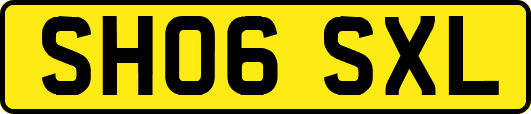 SH06 SXL